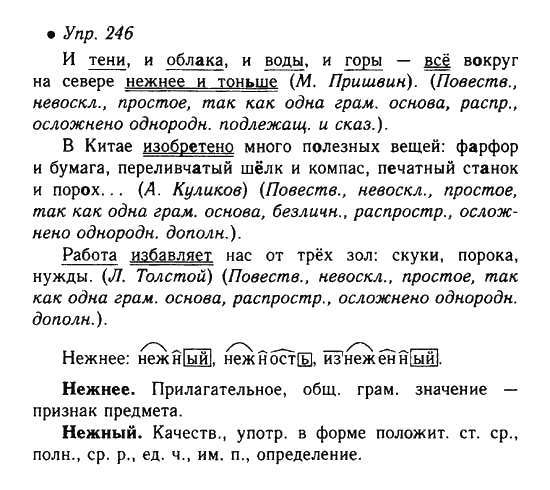 • Упр. 246

И тени, и облака, и воды, и горы — всё вокруг на севере нежнее и тоньше (М. Пришвин). (Повеств., невоскл., простое, так как одна грам. основа, распр., осложнено однородн. подлежащ. и сказ.).

В Китае изобретено много полезных вещей: фарфор и бумага, переливчатый шёлк и компас, печатный станок и порох... (А. Куликов) (Повеств., невоскл., простое, так как одна грам. основа, безличн., распростр., осложнено однородн. дополн.).

Работа избавляет нас от трёх зол: скуки, порока, нужды. (Л. Толстой) (Повеств., невоскл., простое, так как одна грам. основа, распростр., осложнено однородн. дополн.).

Нежнее: нежный, нежность, изнеженный.

Нежнее. Прилагательное, общ. грам. значение — признак предмета.

Нежный. Качеств., употр. в форме положит. ст. ср., полн., ср. р., ед. ч., им. п., определение.